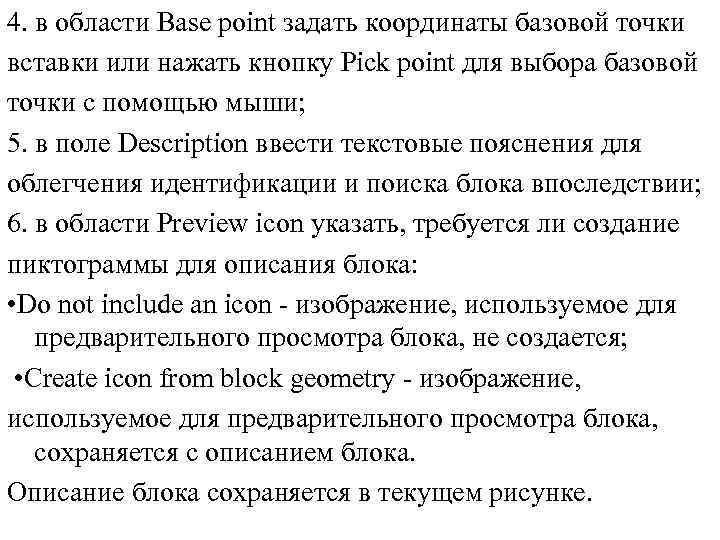 4. в области Base point задать координаты базовой точки вставки или нажать кнопку Pick point для выбора базовой точки с помощью мыши;
5. в поле Description ввести текстовые пояснения для облегчения идентификации и поиска блока впоследствии;
6. в области Preview icon указать, требуется ли создание пиктограммы для описания блока:
•Do not include an icon - изображение, используемое для предварительного просмотра блока, не создается;
•Create icon from block geometry - изображение, используемое для предварительного просмотра блока, сохраняется с описанием блока.
Описание блока сохраняется в текущем рисунке.